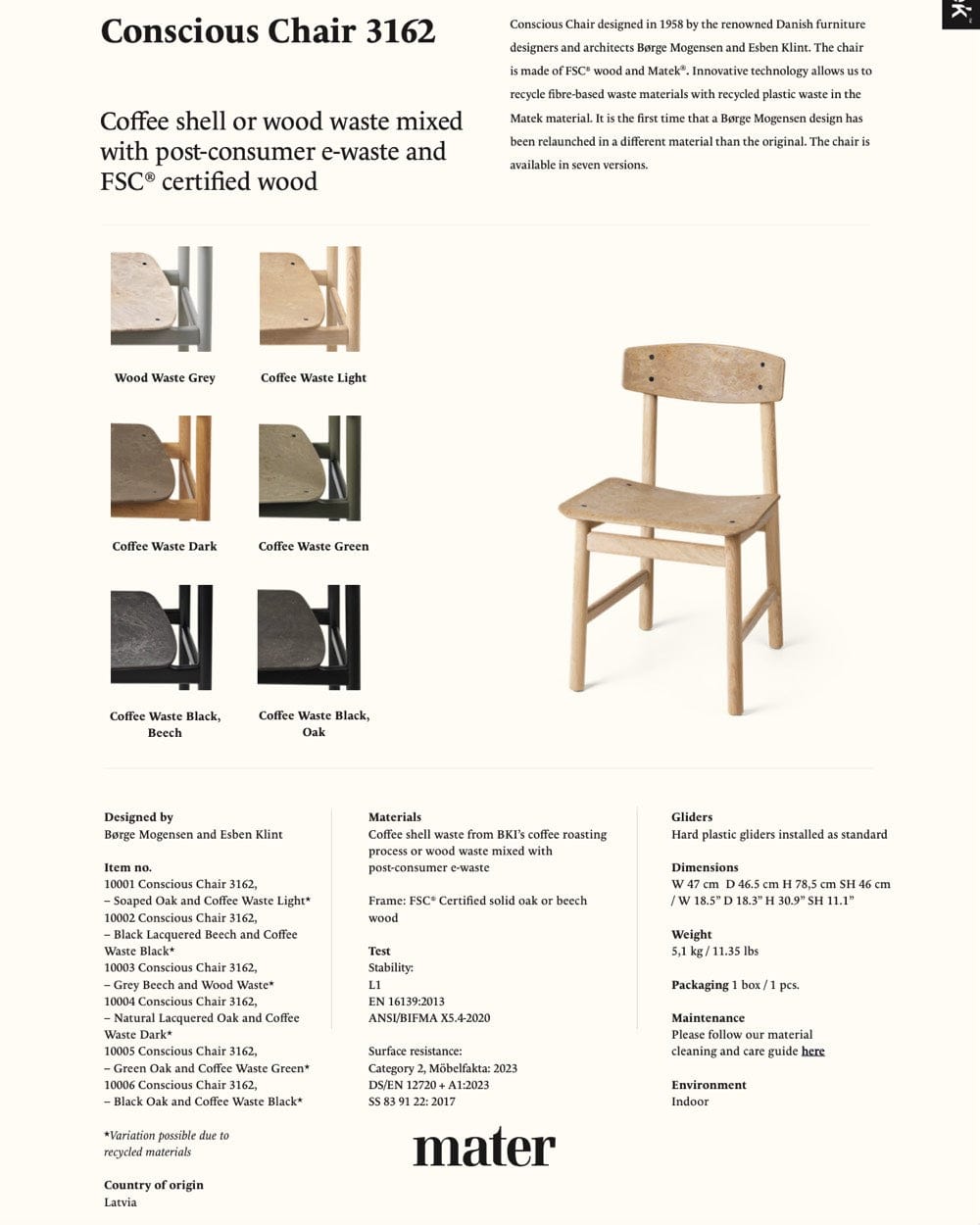 Conscious Chair 3162

Coffee shell or wood waste mixed with post-consumer e-waste and FSC® certified wood

Conscious Chair designed in 1958 by the renowned Danish furniture designers and architects Børge Mogensen and Esben Klint. The chair is made of FSC® wood and Matek®. Innovative technology allows us to recycle fibre-based waste materials with recycled plastic waste in the Matek material. It is the first time that a Børge Mogensen design has been relaunched in a different material than the original. The chair is available in seven versions.

Wood Waste Grey

Coffee Waste Light

Coffee Waste Dark

Coffee Waste Green

Coffee Waste Black, Beech

Coffee Waste Black, Oak

Designed by
Børge Mogensen and Esben Klint

Item no.
10001 Conscious Chair 3162,
– Soaped Oak and Coffee Waste Light*
10002 Conscious Chair 3162,
– Black Lacquered Beech and Coffee Waste Black*
10003 Conscious Chair 3162,
– Grey Beech and Wood Waste*
10004 Conscious Chair 3162,
– Natural Lacquered Oak and Coffee Waste Dark*
10005 Conscious Chair 3162,
– Green Oak and Coffee Waste Green*
10006 Conscious Chair 3162,
– Black Oak and Coffee Waste Black*

*Variation possible due to recycled materials

Country of origin
Latvia

Materials
Coffee shell waste from BKI's coffee roasting process or wood waste mixed with post-consumer e-waste

Frame: FSC® Certified solid oak or beech wood

Test
Stability:
L1
EN 16139:2013
ANSI/BIFMA X5.4-2020

Surface resistance:
Category 2, Möbelfakta: 2023
DS/EN 12720 + A1:2023
SS 83 91 22: 2017

mater

Gliders
Hard plastic gliders installed as standard

Dimensions
W 47 cm D 46.5 cm H 78,5 cm SH 46 cm / W 18.5" D 18.3" H 30.9" SH 11.1"

Weight
5,1 kg / 11.35 lbs

Packaging 1 box / 1 pcs.

Maintenance
Please follow our material cleaning and care guide here

Environment
Indoor